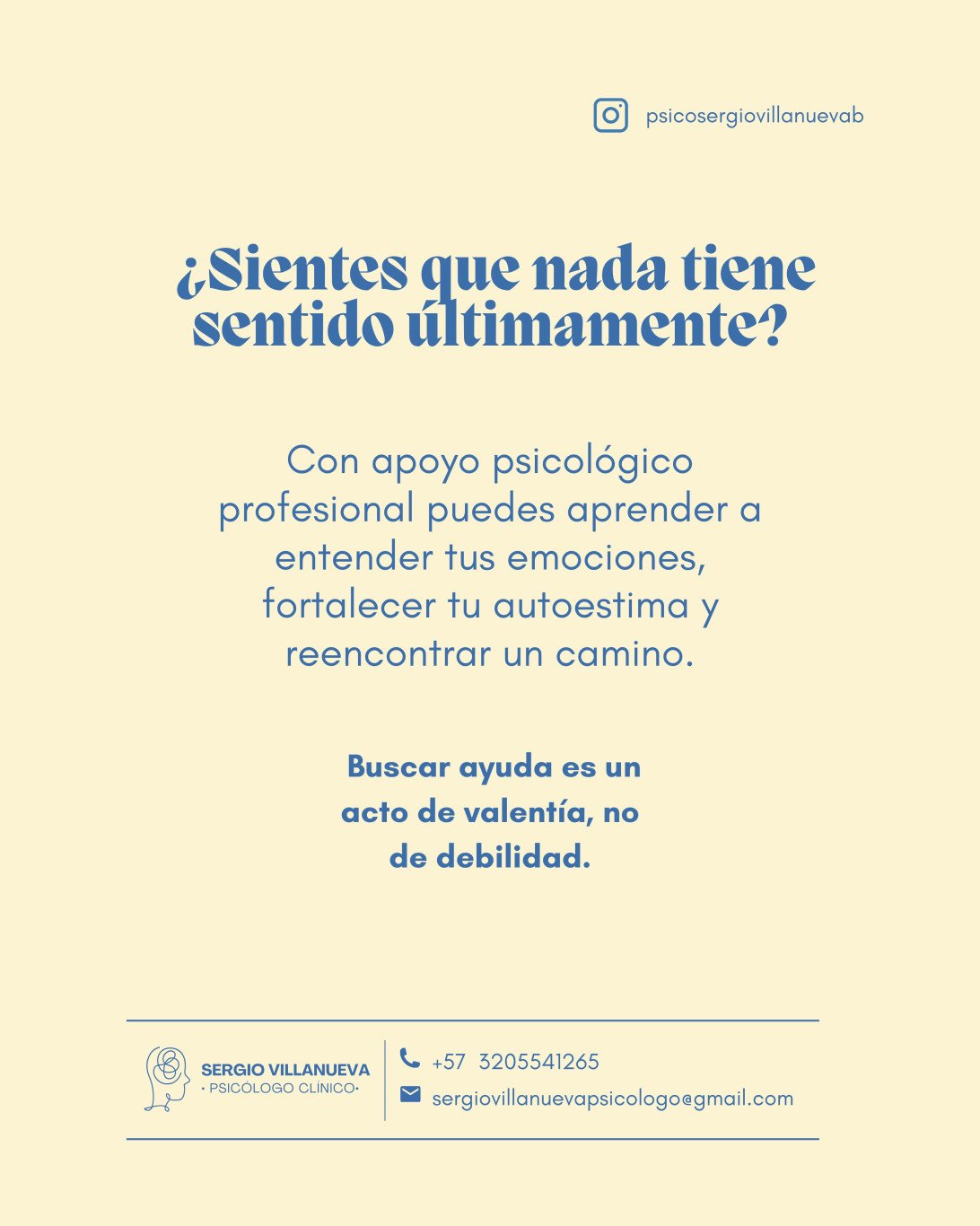 psicosergiovillanuevab

¿Sientes que nada tiene sentido últimamente?

Con apoyo psicológico profesional puedes aprender a entender tus emociones, fortalecer tu autoestima y reencontrar un camino.

Buscar ayuda es un acto de valentía, no de debilidad.

SERGIO VILLANUEVA
• PSICÓLOGO CLÍNICO•

+57 3205541265
sergiovillanuevapsicologo@gmail.com